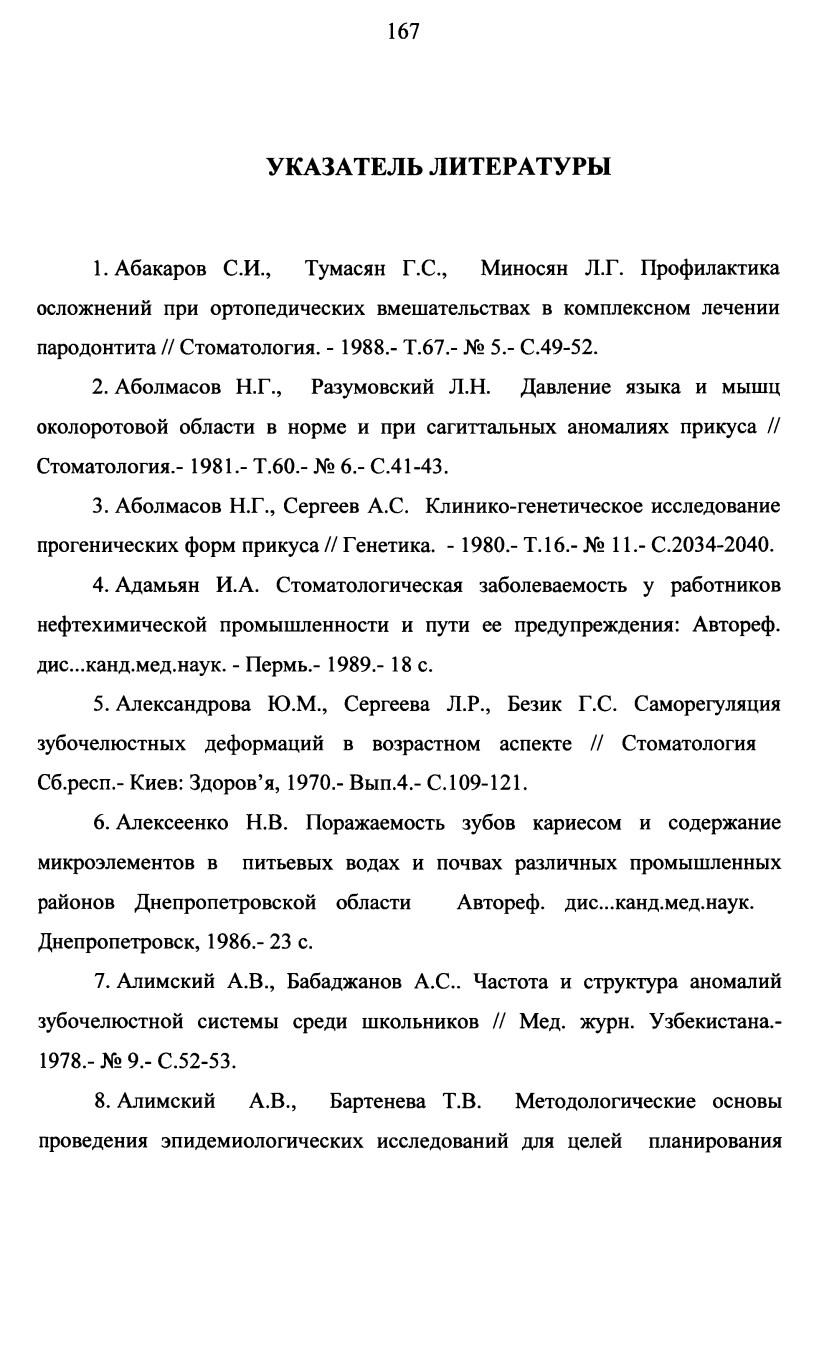 167

УКАЗАТЕЛЬ ЛИТЕРАТУРЫ

1. Абакаров С.И., Тумасян Г.С., Миносян Л.Г. Профилактика осложнений при ортопедических вмешательствах в комплексном лечении пародонтита // Стоматология. - 1988.- Т.67.- № 5.- С.49-52.

2. Аболмасов Н.Г., Разумовский Л.Н. Давление языка и мышц околоротовой области в норме и при сагиттальных аномалиях прикуса // Стоматология.- 1981.- Т.60.- № 6.- С.41-43.

3. Аболмасов Н.Г., Сергеев А.С. Клинико-генетическое исследование прогенических форм прикуса // Генетика. - 1980.- Т.16.- № 11.- С.2034-2040.

4. Адамьян И.А. Стоматологическая заболеваемость у работников нефтехимической промышленности и пути ее предупреждения: Автореф. дис...канд.мед.наук. - Пермь.- 1989.- 18 с.

5. Александрова Ю.М., Сергеева Л.Р., Безик Г.С. Саморегуляция зубочелюстных деформаций в возрастном аспекте // Стоматология Сб.респ.- Киев: Здоров'я, 1970.- Вып.4.- С.109-121.

6. Алексеенко Н.В. Поражаемость зубов кариесом и содержание микроэлементов в питьевых водах и почвах различных промышленных районов Днепропетровской области Автореф. дис...канд.мед.наук. Днепропетровск, 1986.- 23 с.

7. Алимский А.В., Бабаджанов А.С.. Частота и структура аномалий зубочелюстной системы среди школьников // Мед. журн. Узбекистана.- 1978.- № 9.- С.52-53.

8. Алимский А.В., Бартенева Т.В. Методологические основы проведения эпидемиологических исследований для целей планирования